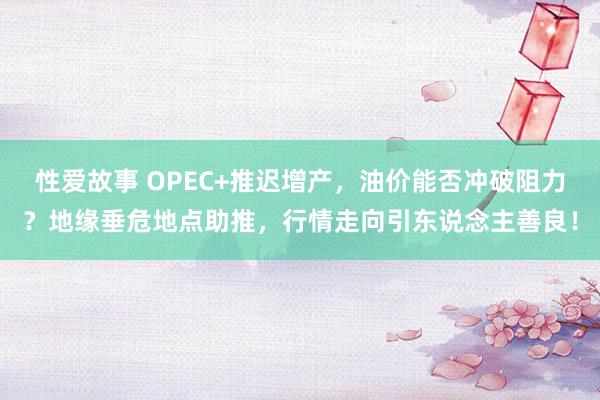 性爱故事 OPEC+推迟增产，油价能否冲破阻力？地缘垂危地点助推，行情走向引东说念主善良！